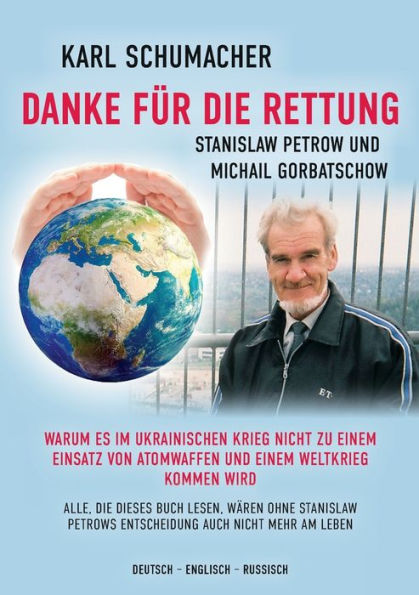 KARL SCHUMACHER

DANKE FÜR DIE RETTUNG

STANISLAW PETROW UND MICHAIL GORBATSCHOW

ET

WARUM ES IM UKRAINISCHEN KRIEG NICHT ZU EINEM EINSATZ VON ATOMWAFFEN UND EINEM WELTKRIEG KOMMEN WIRD

ALLE, DIE DIESES BUCH LESEN, WÄREN OHNE STANISLAW PETROWS ENTSCHEIDUNG AUCH NICHT MEHR AM LEBEN

DEUTSCH – ENGLISCH – RUSSISCH